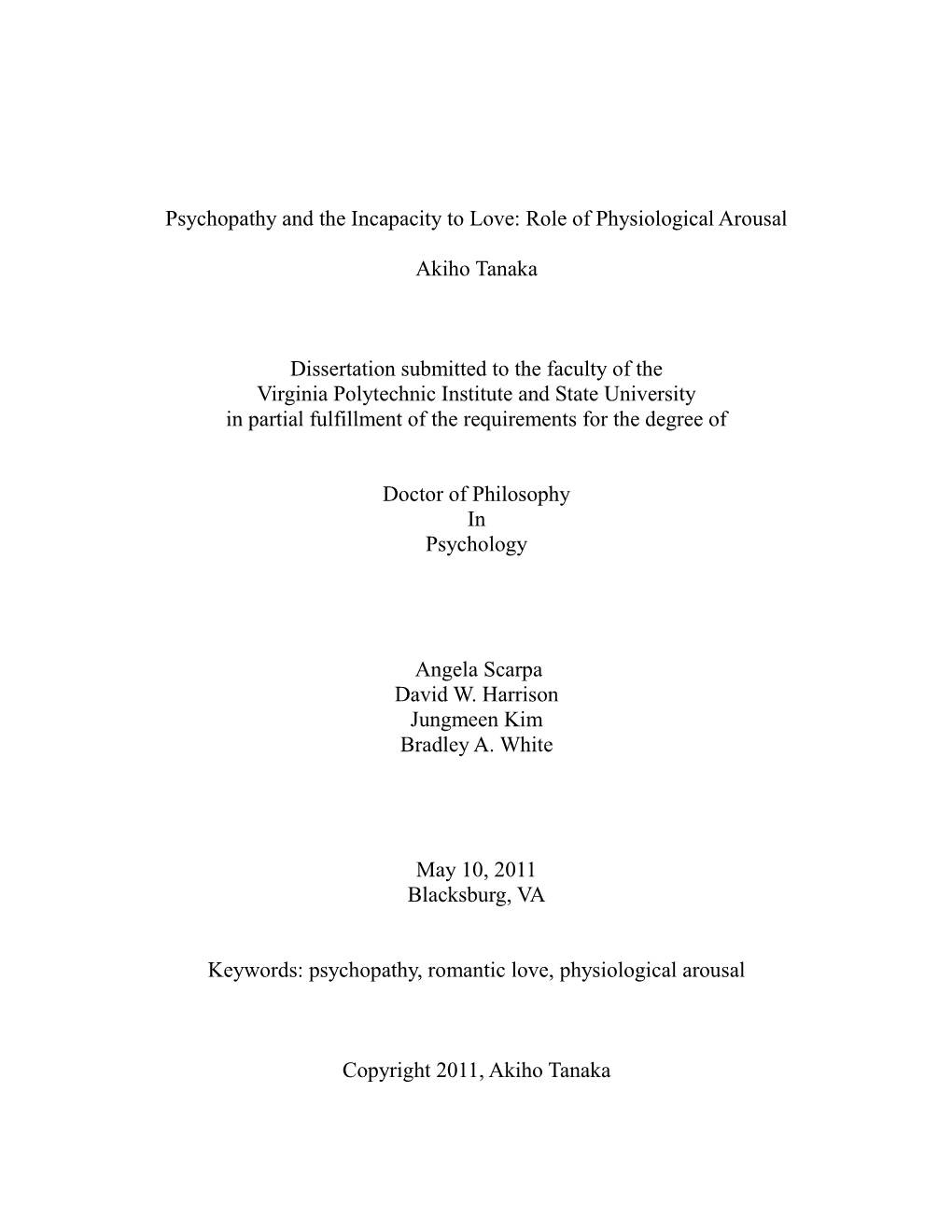 Psychopathy and the Incapacity to Love: Role of Physiological Arousal

Akiho Tanaka

Dissertation submitted to the faculty of the
Virginia Polytechnic Institute and State University
in partial fulfillment of the requirements for the degree of

Doctor of Philosophy
In
Psychology

Angela Scarpa
David W. Harrison
Jungmeen Kim
Bradley A. White

May 10, 2011
Blacksburg, VA

Keywords: psychopathy, romantic love, physiological arousal

Copyright 2011, Akiho Tanaka